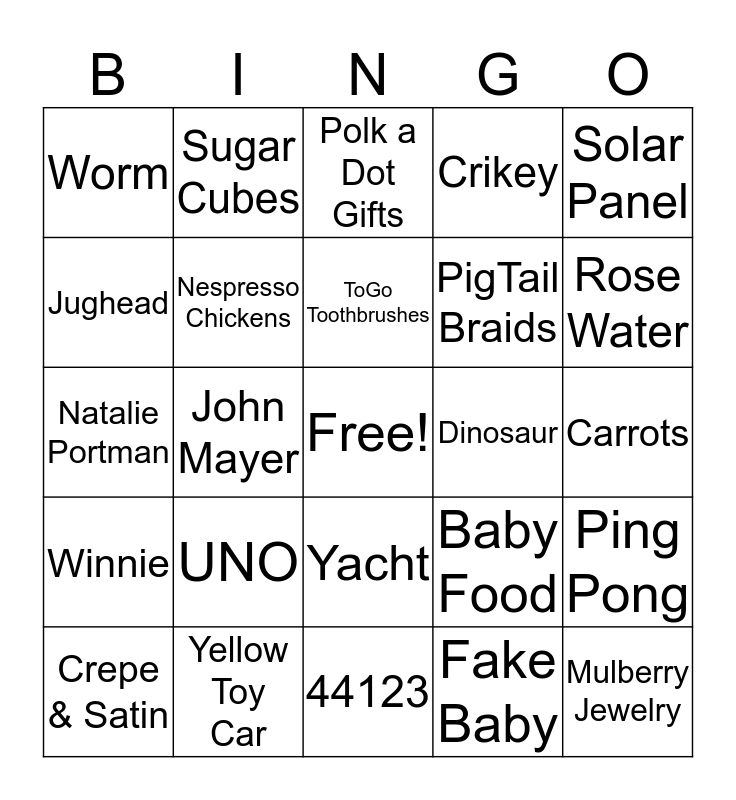 | B | I | N | G | O |
|---|---|---|---|---|
| Worm | Sugar Cubes | Polk a Dot Gifts | Crikey | Solar Panel |
| Jughead | Nespresso Chickens | ToGo Toothbrushes | PigTail Braids | Rose Water |
| Natalie Portman | John Mayer | Free! | Dinosaur | Carrots |
| Winnie | UNO | Yacht | Baby Food | Ping Pong |
| Crepe & Satin | Yellow Toy Car | 44123 | Fake Baby | Mulberry Jewelry |